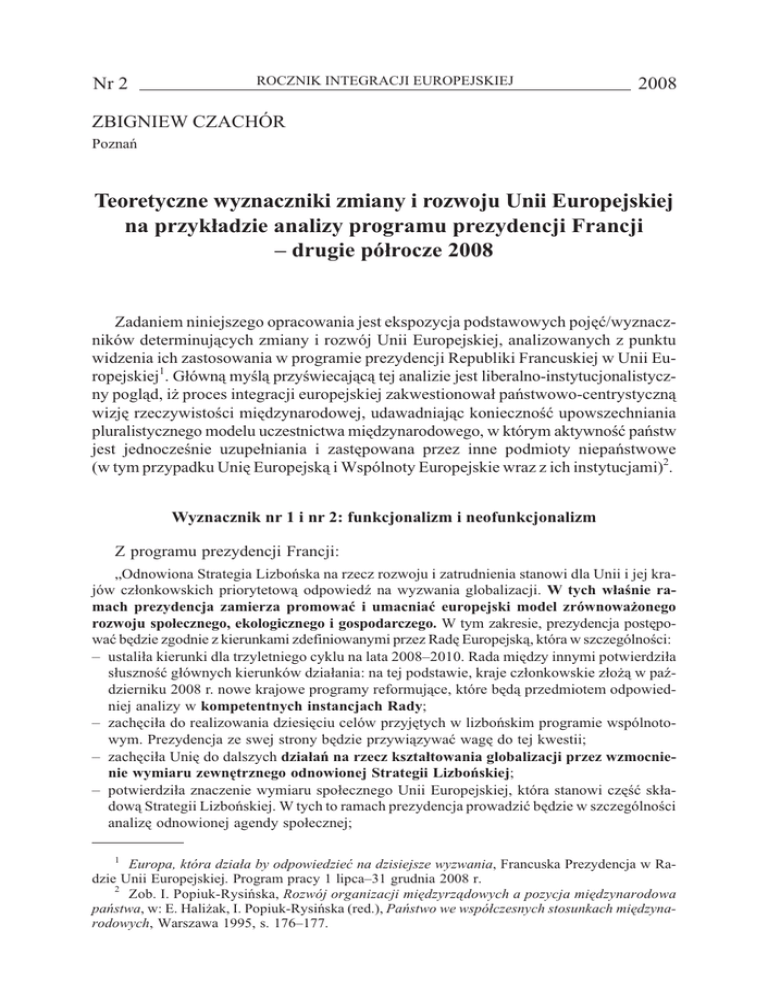 Nr 2 ROCZNIK INTEGRACJI EUROPEJSKIEJ 2008

ZBIGNIEW CZACHÓR
Poznań

Teoretyczne wyznaczniki zmiany i rozwoju Unii Europejskiej na przykładzie analizy programu prezydencji Francji – drugie półrocze 2008

Zadaniem niniejszego opracowania jest ekspozycja podstawowych pojęć/wyznaczników determinujących zmiany i rozwój Unii Europejskiej, analizowanych z punktu widzenia ich zastosowania w programie prezydencji Republiki Francuskiej w Unii Europejskiej$^1$. Główną myślą przyświecającą tej analizie jest liberalno-instytucjonalistyczny pogląd, iż proces integracji europejskiej zakwestionował państwowo-centrystyczną wizję rzeczywistości międzynarodowej, udawadniając konieczność upowszechniania pluralistycznego modelu uczestnictwa międzynarodowego, w którym aktywność państw jest jednocześnie uzupełniania i zastępowana przez inne podmioty niepaństwowe (w tym przypadku Unię Europejską i Wspólnoty Europejskie wraz z ich instytucjami)$^2$.

Wyznacznik nr 1 i nr 2: funkcjonalizm i neofunkcjonalizm

Z programu prezydencji Francji:

„Odnowiona Strategia Lizbońska na rzecz rozwoju i zatrudnienia stanowi dla Unii i jej krajów członkowskich priorytetową odpowiedź na wyzwania globalizacji. W tych właśnie ramach prezydencja zamierza promować i umacniać europejski model zrównoważonego rozwoju społecznego, ekologicznego i gospodarczego. W tym zakresie, prezydencja postępować będzie zgodnie z kierunkami zdefiniowanymi przez Radę Europejską, która w szczególności:
– ustaliła kierunki dla trzyletniego cyklu na lata 2008–2010. Rada między innymi potwierdziła słuszność głównych kierunków działania: na tej podstawie, kraje członkowskie złożą w październiku 2008 r. nowe krajowe programy reformujące, które będą przedmiotem odpowiedniej analizy w kompetentnych instancjach Rady;
– zachęciła do realizowania dziesięciu celów przyjętych w lizbońskim programie wspólnotowym. Prezydencja ze swej strony będzie przywiązywać wagę do tej kwestii;
– zachęciła Unię do dalszych działań na rzecz kształtowania globalizacji przez wzmocnienie wymiaru zewnętrznego odnowionej Strategii Lizbońskiej;
– potwierdziła znaczenie wymiaru społecznego Unii Europejskiej, która stanowi część składową Strategii Lizbońskiej. W tych to ramach prezydencja prowadzić będzie w szczególności analizę odnowionej agendy społecznej;

$^1$ Europa, która działa by odpowiedzieć na dzisiejsze wyzwania, Francuska Prezydencja w Radzie Unii Europejskiej. Program pracy 1 lipca–31 grudnia 2008 r.
$^2$ Zob. I. Popiuk-Rysińska, Rozwój organizacji międzyrządowych a pozycja międzynarodowa państwa, w: E. Haliżak, I. Popiuk-Rysińska (red.), Państwo we współczesnych stosunkach międzynarodowych, Warszawa 1995, s. 176–177.